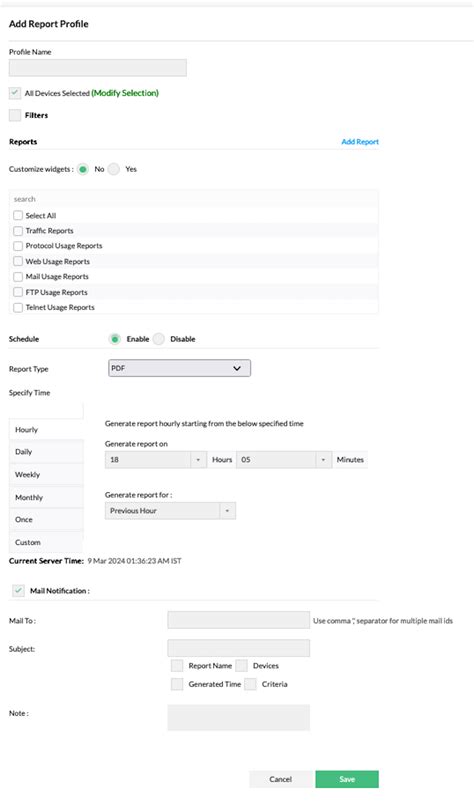 Add Report Profile

Profile Name

All Devices Selected (Modify Selection)

Filters

Reports

Add Report

Customize widgets : No Yes

search

Select All

Traffic Reports

Protocol Usage Reports

Web Usage Reports

Mail Usage Reports

FTP Usage Reports

Telnet Usage Reports

Schedule Enable Disable

Report Type PDF

Specify Time

Hourly

Daily

Weekly

Monthly

Once

Custom

Generate report hourly starting from the below specified time

Generate report on

18 Hours 05 Minutes

Generate report for :

Previous Hour

Current Server Time: 9 Mar 2024 01:36:23 AM IST

Mail Notification :

Mail To : Use comma ',' separator for multiple mail ids

Subject:

Report Name Devices

Generated Time Criteria

Note :

Cancel Save